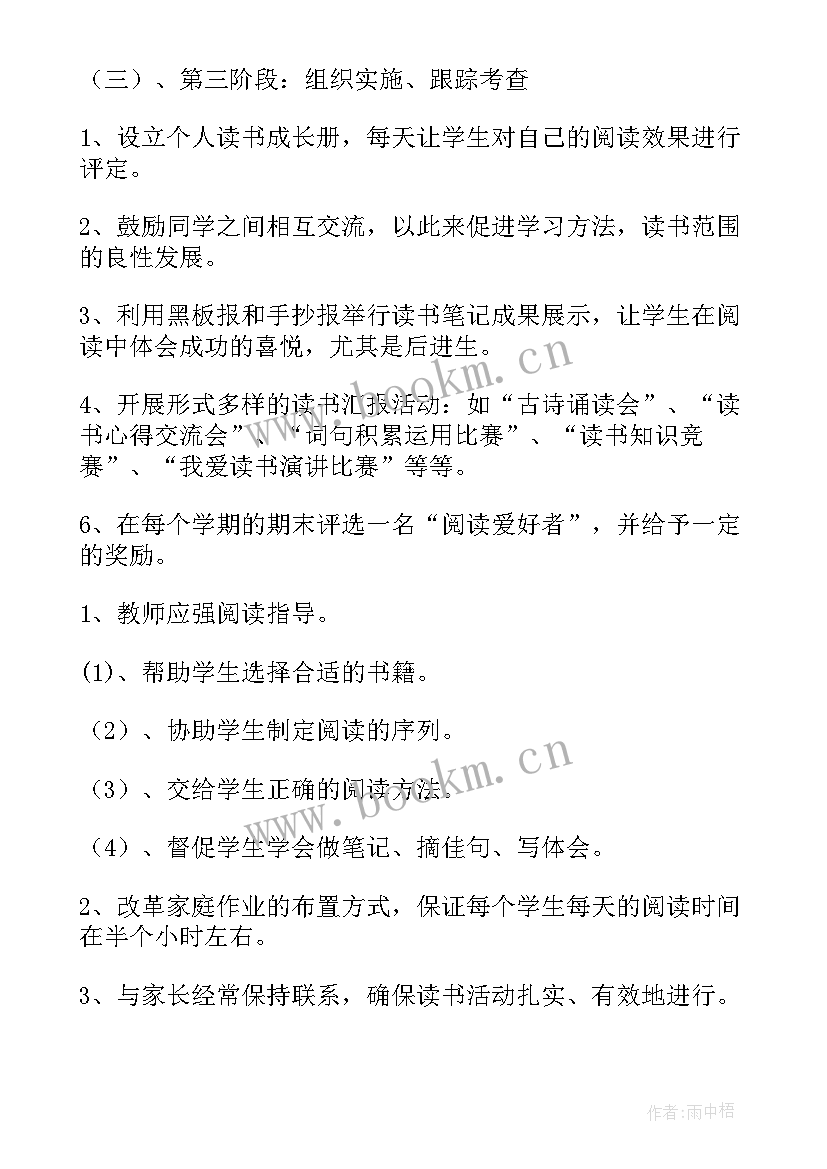 （三）、第三阶段：组织实施、跟踪考查

1、设立个人读书成长册，每天让学生对自己的阅读效果进行评定。

2、鼓励同学之间相互交流，以此来促进学习方法，读书范围的良性发展。

3、利用黑板报和手抄报举行读书笔记成果展示，让学生在阅读中体会成功的喜悦，尤其是后进生。

www.bookm.cn

4、开展形式多样的读书汇报活动：如“古诗诵读会”、“读书心得交流会”、“词句积累运用比赛”、“读书知识竞赛”、“我爱读书演讲比赛”等等。

6、在每个学期的期末评选一名“阅读爱好者”，并给予一定的奖励。

1、教师应强阅读指导。

(1)、帮助学生选择合适的书籍。

（2）、协助学生制定阅读的序列。

www.bookm.cn

（3）、交给学生正确的阅读方法。

（4）、督促学生学会做笔记、摘佳句、写体会。

2、改革家庭作业的布置方式，保证每个学生每天的阅读时间在半个小时左右。

3、与家长经常保持联系，确保读书活动扎实、有效地进行。

作者：雨中梧